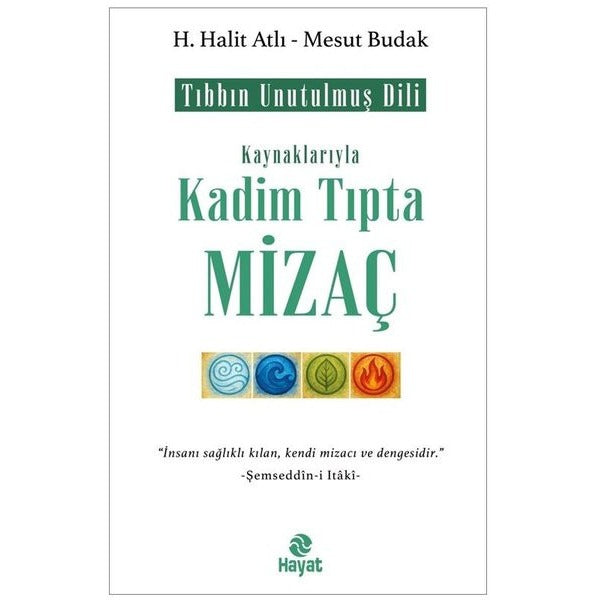 H. Halit Atlı - Mesut Budak

Tıbbın Unutulmuş Dili

Kaynaklarıyla

Kadim Tıpta

MİZAÇ

"İnsanı sağlıklı kılan, kendi mizacı ve dengesidir."
-Şemseddîn-i Itâkî-

Hayat